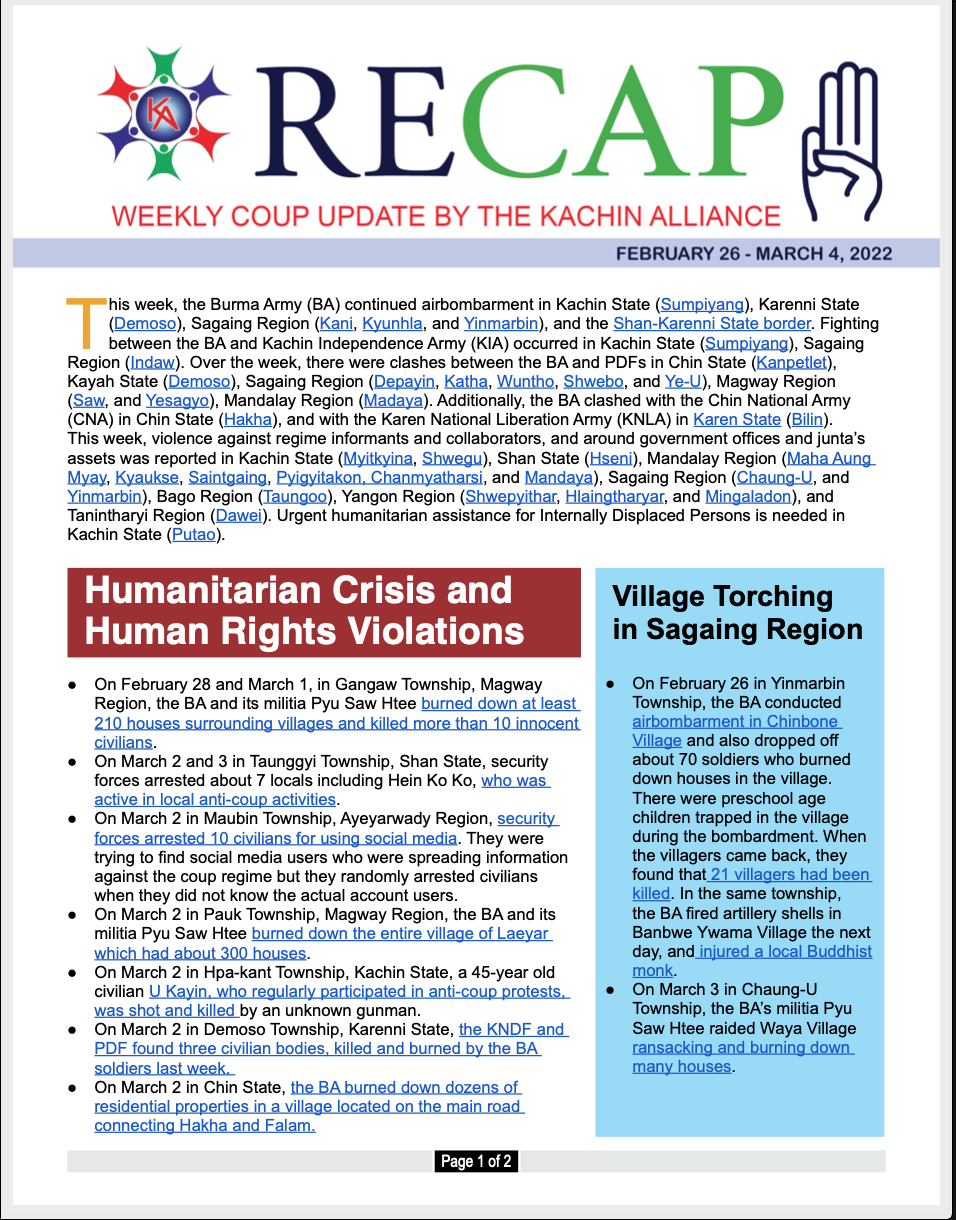 KA

RECAP

WEEKLY COUP UPDATE BY THE KACHIN ALLIANCE

FEBRUARY 26 - MARCH 4, 2022

This week, the Burma Army (BA) continued airbombarment in Kachin State (Sumpiyang), Karenni State (Demoso), Sagaing Region (Kani, Kyunhla, and Yinmarbin), and the Shan-Karenni State border. Fighting between the BA and Kachin Independence Army (KIA) occurred in Kachin State (Sumpiyang), Sagaing Region (Indaw). Over the week, there were clashes between the BA and PDFs in Chin State (Kanpetlet), Kayah State (Demoso), Sagaing Region (Depayin, Katha, Wuntho, Shwebo, and Ye-U), Magway Region (Saw, and Yesagyo), Mandalay Region (Madaya). Additionally, the BA clashed with the Chin National Army (CNA) in Chin State (Hakha), and with the Karen National Liberation Army (KNLA) in Karen State (Bilin). This week, violence against regime informants and collaborators, and around government offices and junta's assets was reported in Kachin State (Myitkyina, Shwegu), Shan State (Hseni), Mandalay Region (Maha Aung Myay, Kyaukse, Saintgaing, Pyigyitakon, Chanmyatharsi, and Mandaya), Sagaing Region (Chaung-U, and Yinmarbin), Bago Region (Taungoo), Yangon Region (Shwepyithar, Hlaingtharyar, and Mingaladon), and Tanintharyi Region (Dawei). Urgent humanitarian assistance for Internally Displaced Persons is needed in Kachin State (Putao).

Humanitarian Crisis and Human Rights Violations

● On February 28 and March 1, in Gangaw Township, Magway Region, the BA and its militia Pyu Saw Htee burned down at least 210 houses surrounding villages and killed more than 10 innocent civilians.
● On March 2 and 3 in Taunggyi Township, Shan State, security forces arrested about 7 locals including Hein Ko Ko, who was active in local anti-coup activities.
● On March 2 in Maubin Township, Ayeyarwady Region, security forces arrested 10 civilians for using social media. They were trying to find social media users who were spreading information against the coup regime but they randomly arrested civilians when they did not know the actual account users.
● On March 2 in Pauk Township, Magway Region, the BA and its militia Pyu Saw Htee burned down the entire village of Laeyar which had about 300 houses.
● On March 2 in Hpa-kant Township, Kachin State, a 45-year old civilian U Kayin, who regularly participated in anti-coup protests, was shot and killed by an unknown gunman.
● On March 2 in Demoso Township, Karenni State, the KNDF and PDF found three civilian bodies, killed and burned by the BA soldiers last week.
● On March 2 in Chin State, the BA burned down dozens of residential properties in a village located on the main road connecting Hakha and Falam.

Village Torching in Sagaing Region

● On February 26 in Yinmarbin Township, the BA conducted airbombarment in Chinbone Village and also dropped off about 70 soldiers who burned down houses in the village. There were preschool age children trapped in the village during the bombardment. When the villagers came back, they found that 21 villagers had been killed. In the same township, the BA fired artillery shells in Banbwe Ywama Village the next day, and injured a local Buddhist monk.
● On March 3 in Chaung-U Township, the BA's militia Pyu Saw Htee raided Waya Village ransacking and burning down many houses.

Page 1 of 2